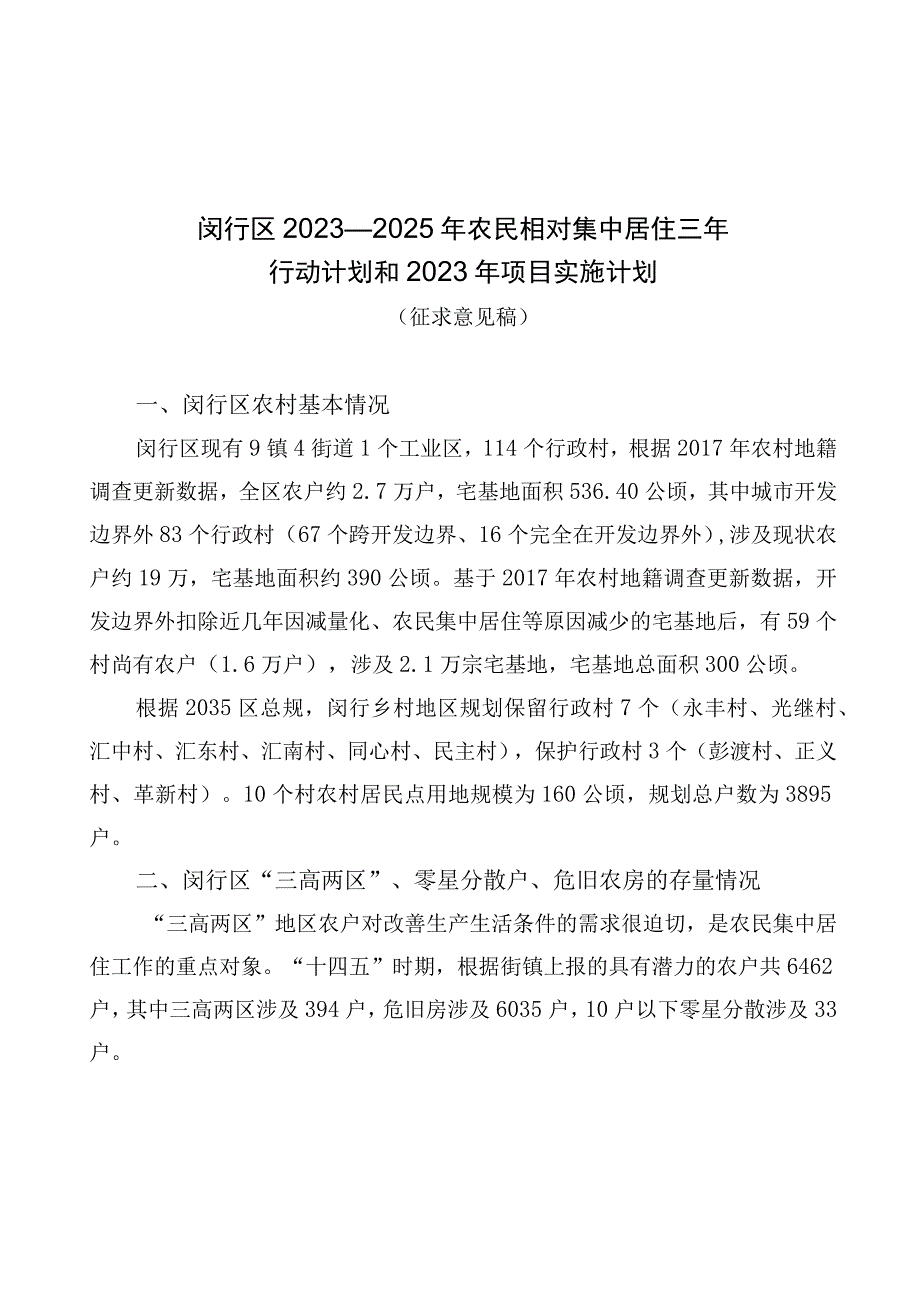 闵行区2023—2025年农民相对集中居住三年行动计划和2023年项目实施计划

（征求意见稿）

一、闵行区农村基本情况

闵行区现有9镇4街道1个工业区，114个行政村，根据2017年农村地籍调查更新数据，全区农户约2.7万户，宅基地面积536.40公顷，其中城市开发边界外83个行政村（67个跨开发边界、16个完全在开发边界外），涉及现状农户约19万，宅基地面积约390公顷。基于2017年农村地籍调查更新数据，开发边界外扣除近几年因减量化、农民集中居住等原因减少的宅基地后，有59个村尚有农户（1.6万户），涉及2.1万宗宅基地，宅基地总面积300公顷。

根据2035区总规，闵行乡村地区规划保留行政村7个（永丰村、光继村、汇中村、汇东村、汇南村、同心村、民主村），保护行政村3个（彭渡村、正义村、革新村）。10个村农村居民点用地规模为160公顷，规划总户数为3895户。

二、闵行区“三高两区”、零星分散户、危旧农房的存量情况

“三高两区”地区农户对改善生产生活条件的需求很迫切，是农民集中居住工作的重点对象。“十四五”时期，根据街镇上报的具有潜力的农户共6462户，其中三高两区涉及394户，危旧房涉及6035户，10户以下零星分散涉及33户。